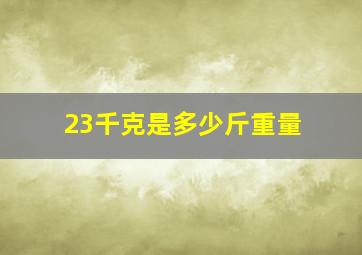 23千克是多少斤重量